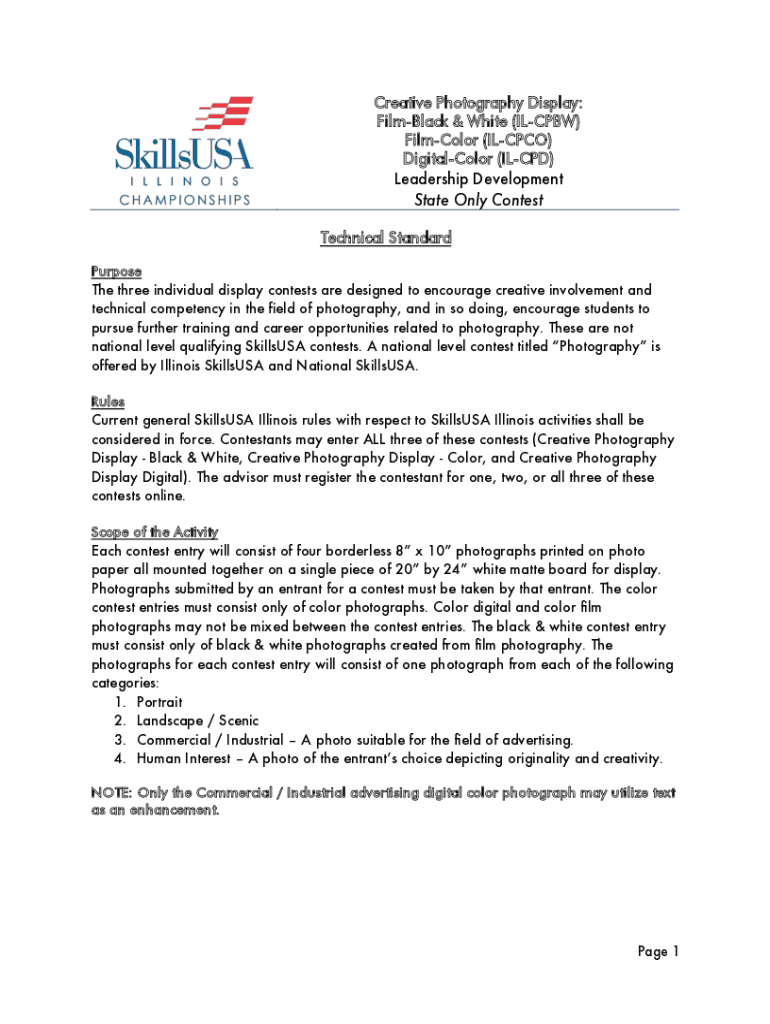 SkillsUSA
ILLINOIS
CHAMPIONSHIPS

Creative Photography Display:
Film-Black & White (IL-CPBW)
Film-Color (IL-CPCO)
Digital-Color (IL-CPD)
Leadership Development
State Only Contest

Technical Standard

Purpose
The three individual display contests are designed to encourage creative involvement and technical competency in the field of photography, and in so doing, encourage students to pursue further training and career opportunities related to photography. These are not national level qualifying SkillsUSA contests. A national level contest titled "Photography" is offered by Illinois SkillsUSA and National SkillsUSA.

Rules
Current general SkillsUSA Illinois rules with respect to SkillsUSA Illinois activities shall be considered in force. Contestants may enter ALL three of these contests (Creative Photography Display - Black & White, Creative Photography Display - Color, and Creative Photography Display Digital). The advisor must register the contestant for one, two, or all three of these contests online.

Scope of the Activity
Each contest entry will consist of four borderless 8" x 10" photographs printed on photo paper all mounted together on a single piece of 20" by 24" white matte board for display. Photographs submitted by an entrant for a contest must be taken by that entrant. The color contest entries must consist only of color photographs. Color digital and color film photographs may not be mixed between the contest entries. The black & white contest entry must consist only of black & white photographs created from film photography. The photographs for each contest entry will consist of one photograph from each of the following categories:
1. Portrait
2. Landscape / Scenic
3. Commercial / Industrial – A photo suitable for the field of advertising.
4. Human Interest – A photo of the entrant's choice depicting originality and creativity.

NOTE: Only the Commercial / Industrial advertising digital color photograph may utilize text as an enhancement.

Page 1